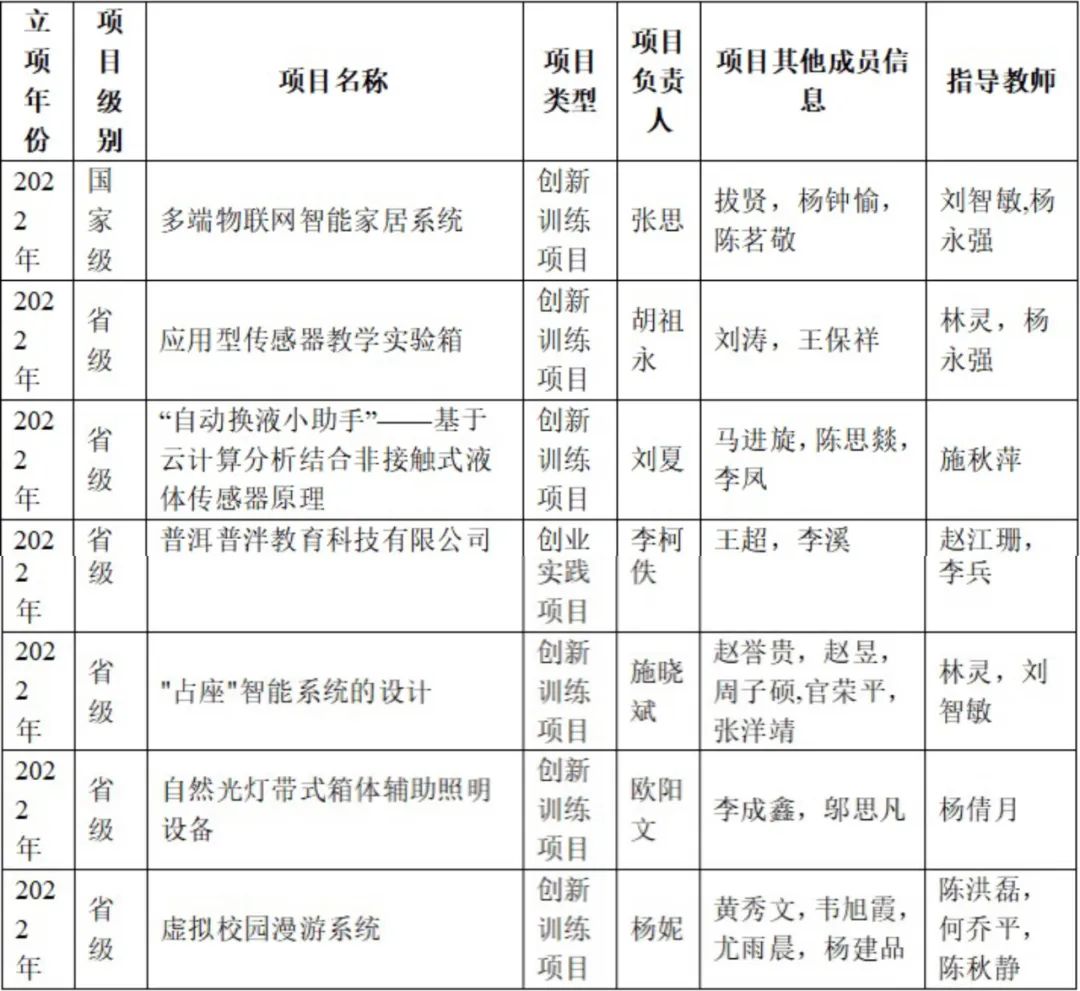 | 立项年份 | 项目级别 | 项目名称 | 项目类型 | 项目负责人 | 项目其他成员信息 | 指导教师 |
|---|---|---|---|---|---|---|
| 2022年 | 国家级 | 多端物联网智能家居系统 | 创新训练项目 | 张思 | 拔贤，杨钟愉，陈茗敬 | 刘智敏,杨永强 |
| 2022年 | 省级 | 应用型传感器教学实验箱 | 创新训练项目 | 胡祖永 | 刘涛，王保祥 | 林灵，杨永强 |
| 2022年 | 省级 | “自动换液小助手”——基于云计算分析结合非接触式液体传感器原理 | 创新训练项目 | 刘夏 | 马进旋，陈思燚，李凤 | 施秋萍 |
| 2022年 | 省级 | 普洱普泮教育科技有限公司 | 创业实践项目 | 李柯佚 | 王超，李溪 | 赵江珊，李兵 |
| 2022年 | 省级 | "占座"智能系统的设计 | 创新训练项目 | 施晓斌 | 赵誉贵，赵昱，周子硕，官荣平，张洋靖 | 林灵，刘智敏 |
| 2022年 | 省级 | 自然光灯带式箱体辅助照明设备 | 创新训练项目 | 欧阳文 | 李成鑫，邬思凡 | 杨倩月 |
| 2022年 | 省级 | 虚拟校园漫游系统 | 创新训练项目 | 杨妮 | 黄秀文，韦旭霞，尤雨晨，杨建品 | 陈洪磊，何乔平，陈秋静 |